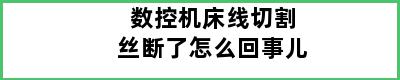 数控机床线切割
丝断了怎么回事儿